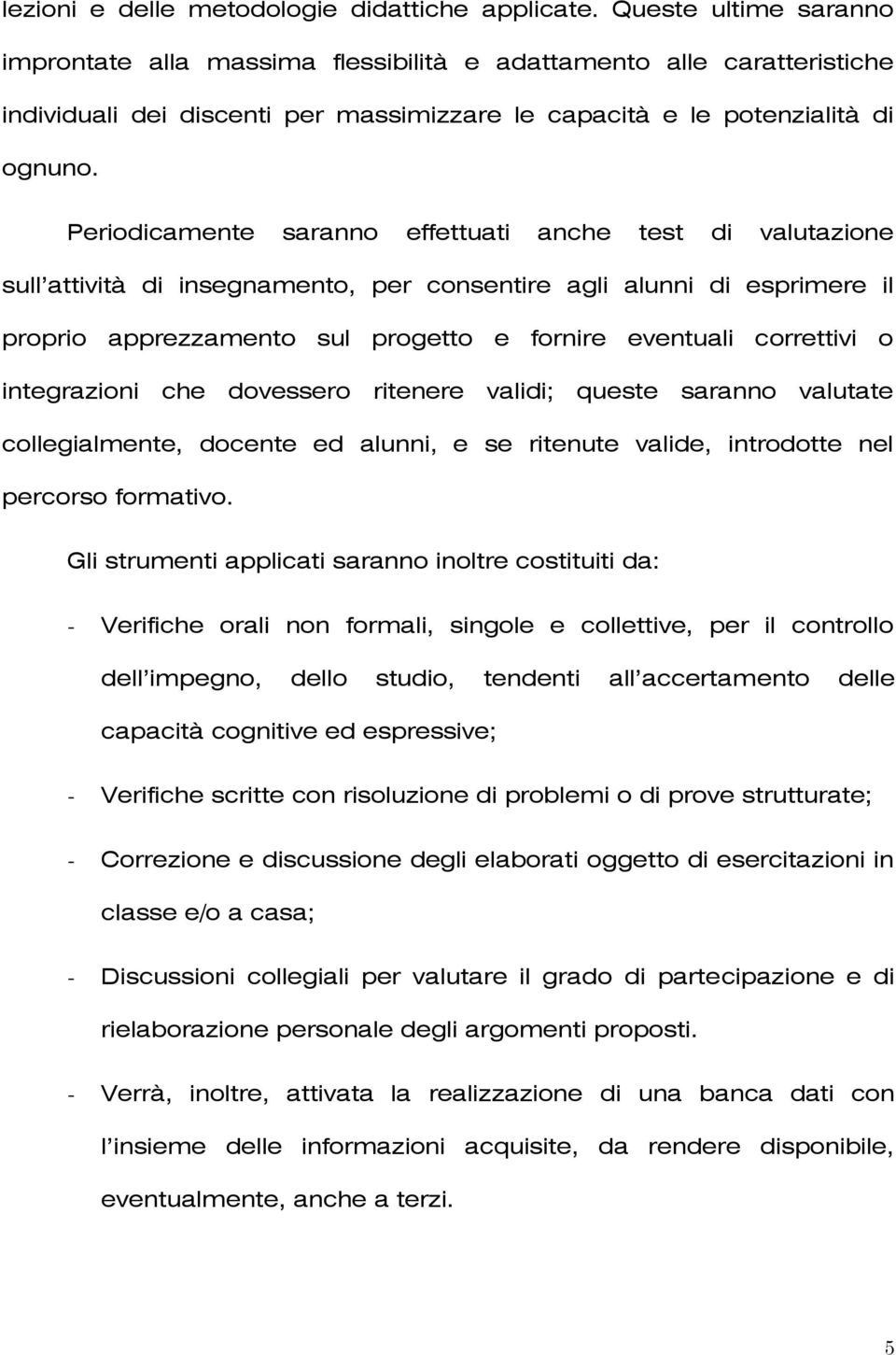 lezioni e delle metodologie didattiche applicate. Queste ultime saranno improntate alla massima flessibilità e adattamento alle caratteristiche individuali dei discenti per massimizzare le capacità e le potenzialità di ognuno.

Periodicamente saranno effettuati anche test di valutazione sull attività di insegnamento, per consentire agli alunni di esprimere il proprio apprezzamento sul progetto e fornire eventuali correttivi o integrazioni che dovessero ritenere validi; queste saranno valutate collegialmente, docente ed alunni, e se ritenute valide, introdotte nel percorso formativo.

Gli strumenti applicati saranno inoltre costituiti da:

- Verifiche orali non formali, singole e collettive, per il controllo dell impegno, dello studio, tendenti all accertamento delle capacità cognitive ed espressive;

- Verifiche scritte con risoluzione di problemi o di prove strutturate;

- Correzione e discussione degli elaborati oggetto di esercitazioni in classe e/o a casa;

- Discussioni collegiali per valutare il grado di partecipazione e di rielaborazione personale degli argomenti proposti.

- Verrà, inoltre, attivata la realizzazione di una banca dati con l insieme delle informazioni acquisite, da rendere disponibile, eventualmente, anche a terzi.

5